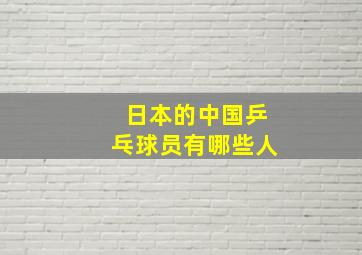 日本的中国乒乓球员有哪些人